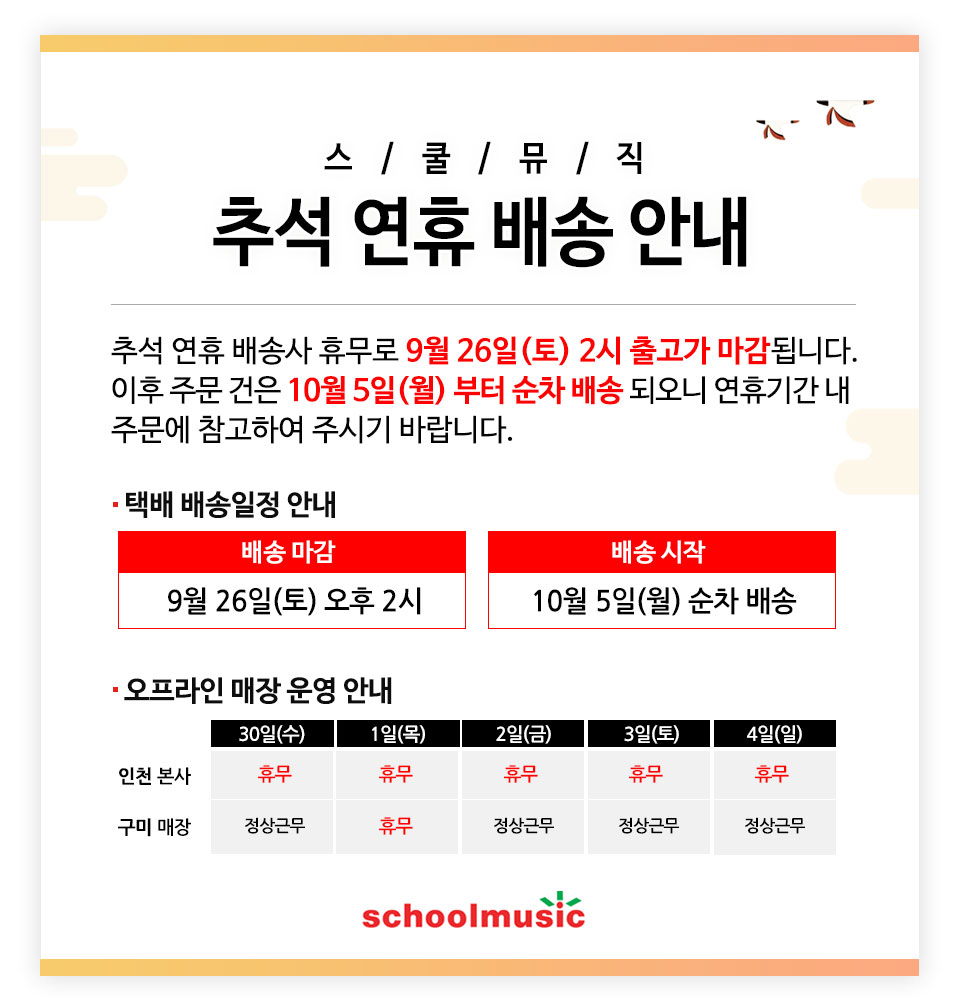 스 / 쿨 / 뮤 / 직

추석 연휴 배송 안내

추석 연휴 배송사 휴무로 9월 26일(토) 2시 출고가 마감됩니다. 이후 주문 건은 10월 5일(월) 부터 순차 배송 되오니 연휴기간 내 주문에 참고하여 주시기 바랍니다.

· 택배 배송일정 안내

| 배송 마감 | 배송 시작 |
|---|---|
| 9월 26일(토) 오후 2시 | 10월 5일(월) 순차 배송 |

· 오프라인 매장 운영 안내

| | 30일(수) | 1일(목) | 2일(금) | 3일(토) | 4일(일) |
|---|---|---|---|---|---|
| 인천 본사 | 휴무 | 휴무 | 휴무 | 휴무 | 휴무 |
| 구미 매장 | 정상근무 | 휴무 | 정상근무 | 정상근무 | 정상근무 |

schoolmusic